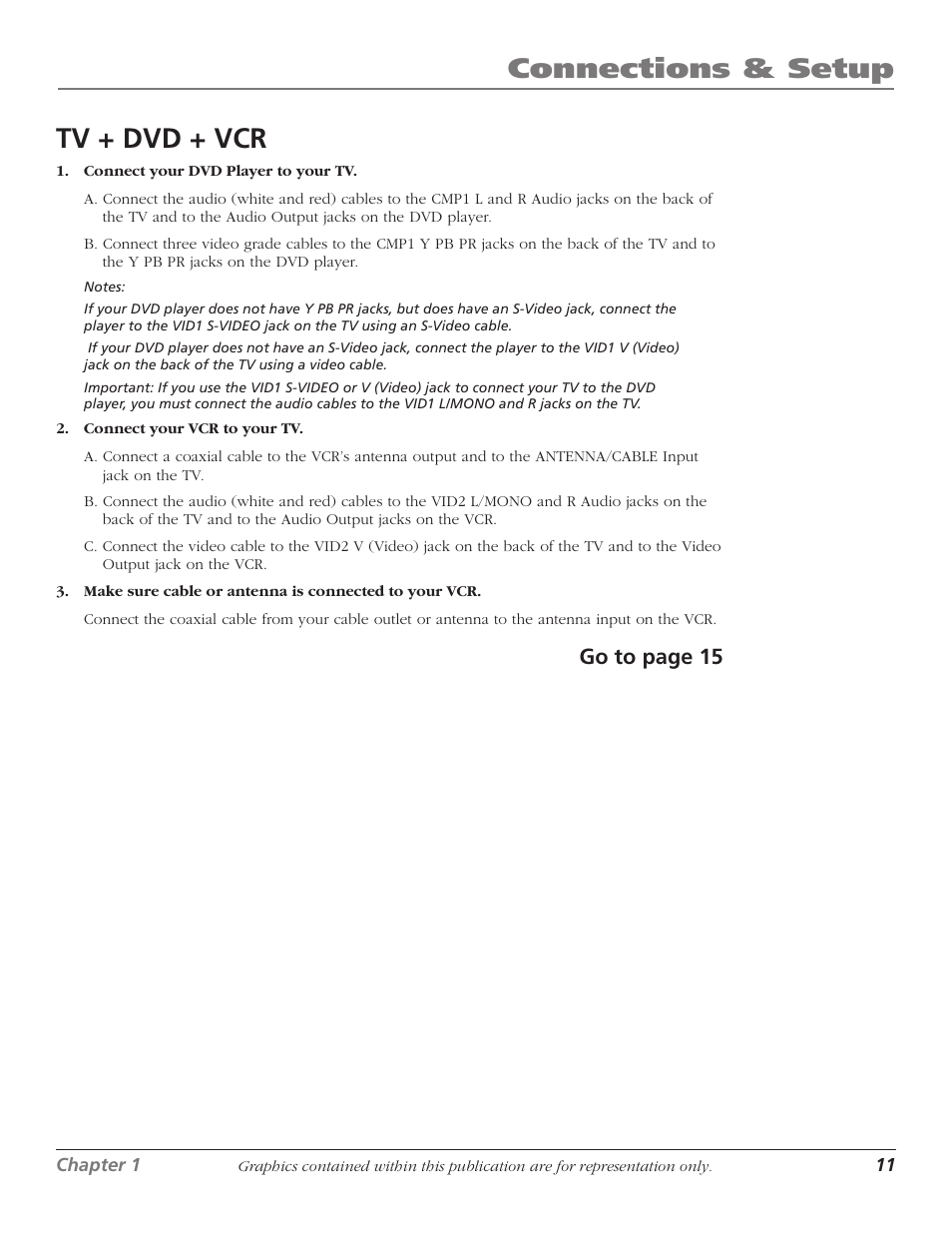 Connections & Setup

TV + DVD + VCR

1. Connect your DVD Player to your TV.

A. Connect the audio (white and red) cables to the CMP1 L and R Audio jacks on the back of the TV and to the Audio Output jacks on the DVD player.

B. Connect three video grade cables to the CMP1 Y PB PR jacks on the back of the TV and to the Y PB PR jacks on the DVD player.

Notes:

If your DVD player does not have Y PB PR jacks, but does have an S-Video jack, connect the player to the VID1 S-VIDEO jack on the TV using an S-Video cable.

If your DVD player does not have an S-Video jack, connect the player to the VID1 V (Video) jack on the back of the TV using a video cable.

Important: If you use the VID1 S-VIDEO or V (Video) jack to connect your TV to the DVD player, you must connect the audio cables to the VID1 L/MONO and R jacks on the TV.

2. Connect your VCR to your TV.

A. Connect a coaxial cable to the VCR's antenna output and to the ANTENNA/CABLE Input jack on the TV.

B. Connect the audio (white and red) cables to the VID2 L/MONO and R Audio jacks on the back of the TV and to the Audio Output jacks on the VCR.

C. Connect the video cable to the VID2 V (Video) jack on the back of the TV and to the Video Output jack on the VCR.

3. Make sure cable or antenna is connected to your VCR.

Connect the coaxial cable from your cable outlet or antenna to the antenna input on the VCR.

Go to page 15

Chapter 1 Graphics contained within this publication are for representation only. 11